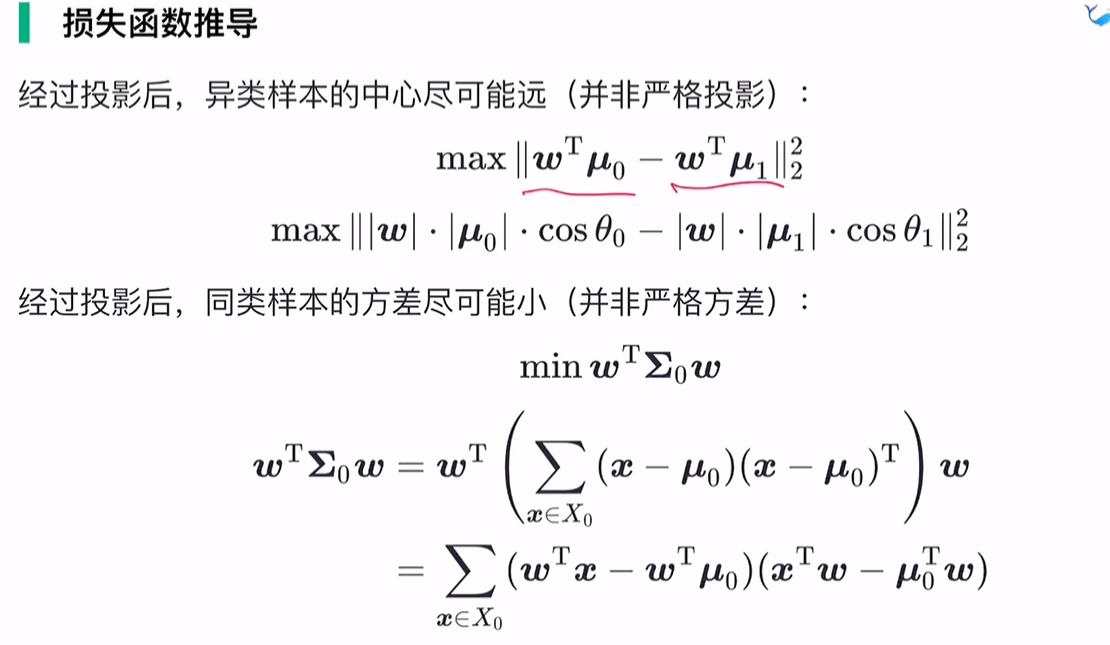 损失函数推导

经过投影后，异类样本的中心尽可能远（并非严格投影）：

$\max \|\boldsymbol{w}^{\mathrm{T}}\boldsymbol{\mu}_0 - \boldsymbol{w}^{\mathrm{T}}\boldsymbol{\mu}_1\|_2^2$

$\max \||\boldsymbol{w}| \cdot |\boldsymbol{\mu}_0| \cdot \cos\theta_0 - |\boldsymbol{w}| \cdot |\boldsymbol{\mu}_1| \cdot \cos\theta_1\|_2^2$

经过投影后，同类样本的方差尽可能小（并非严格方差）：

$\min \boldsymbol{w}^{\mathrm{T}}\boldsymbol{\Sigma}_0\boldsymbol{w}$

$\boldsymbol{w}^{\mathrm{T}}\boldsymbol{\Sigma}_0\boldsymbol{w} = \boldsymbol{w}^{\mathrm{T}}\left(\sum_{\boldsymbol{x}\in X_0}(\boldsymbol{x}-\boldsymbol{\mu}_0)(\boldsymbol{x}-\boldsymbol{\mu}_0)^{\mathrm{T}}\right)\boldsymbol{w}$

$= \sum_{\boldsymbol{x}\in X_0}(\boldsymbol{w}^{\mathrm{T}}\boldsymbol{x}-\boldsymbol{w}^{\mathrm{T}}\boldsymbol{\mu}_0)(\boldsymbol{x}^{\mathrm{T}}\boldsymbol{w}-\boldsymbol{\mu}_0^{\mathrm{T}}\boldsymbol{w})$